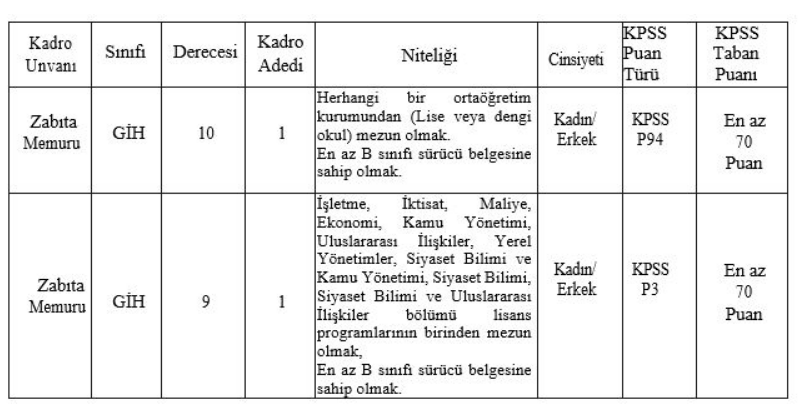 | Kadro Unvanı | Sınıfı | Derecesi | Kadro Adedi | Niteliği | Cinsiyeti | KPSS Puan Türü | KPSS Taban Puanı |
|---|---|---|---|---|---|---|---|
| Zabıta Memuru | GİH | 10 | 1 | Herhangi bir ortaöğretim kurumundan (Lise veya dengi okul) mezun olmak. En az B sınıfı sürücü belgesine sahip olmak. | Kadın/ Erkek | KPSS P94 | En az 70 Puan |
| Zabıta Memuru | GİH | 9 | 1 | İşletme, İktisat, Maliye, Ekonomi, Kamu Yönetimi, Uluslararası İlişkiler, Yerel Yönetimler, Siyaset Bilimi ve Kamu Yönetimi, Siyaset Bilimi, Siyaset Bilimi ve Uluslararası İlişkiler bölümü lisans programlarının birinden mezun olmak, En az B sınıfı sürücü belgesine sahip olmak. | Kadın/ Erkek | KPSS P3 | En az 70 Puan |